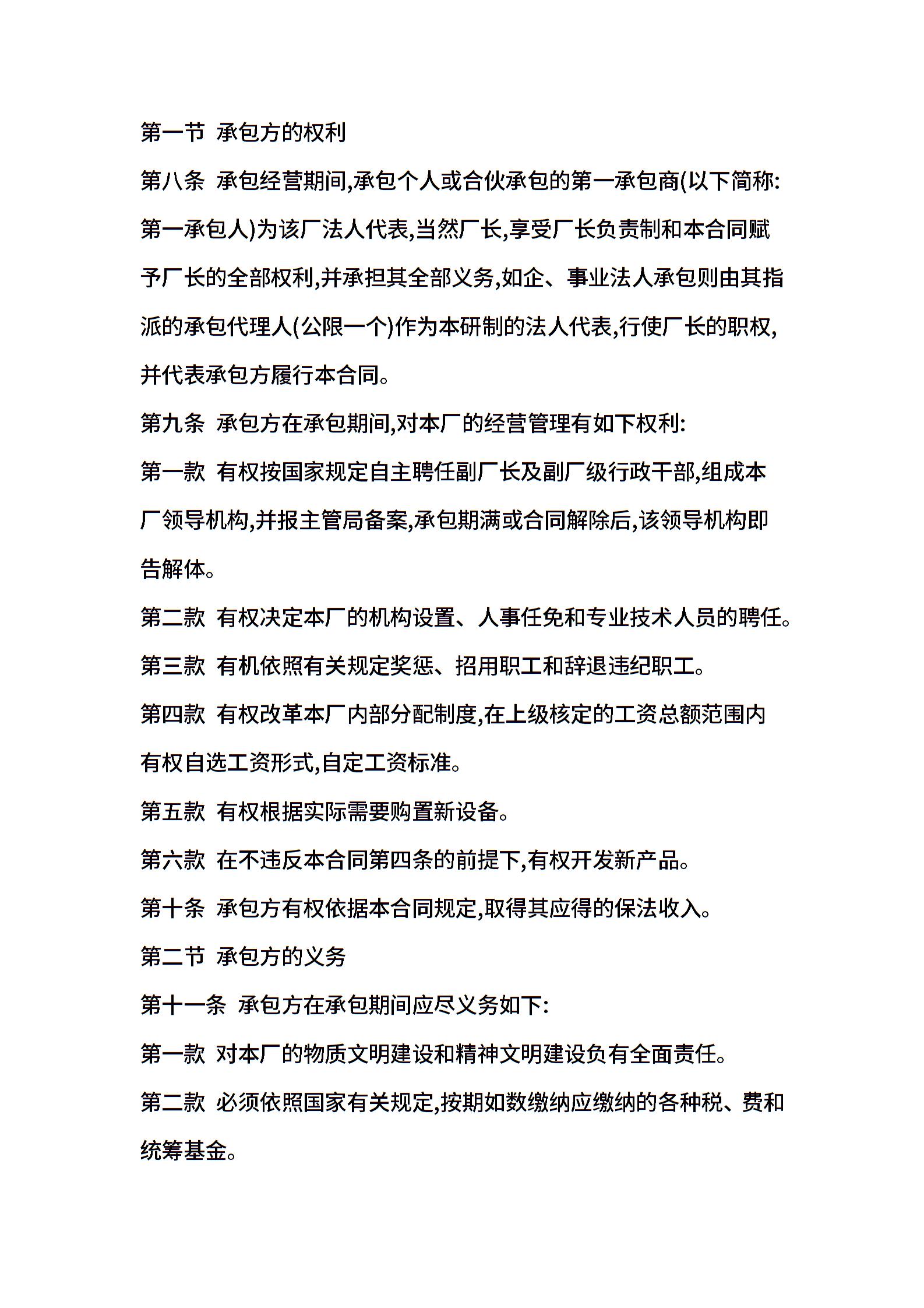 第一节 承包方的权利

第八条 承包经营期间,承包个人或合伙承包的第一承包商(以下简称:第一承包人)为该厂法人代表,当然厂长,享受厂长负责制和本合同赋予厂长的全部权利,并承担其全部义务,如企、事业法人承包则由其指派的承包代理人(公限一个)作为本研制的法人代表,行使厂长的职权,并代表承包方履行本合同。

第九条 承包方在承包期间,对本厂的经营管理有如下权利:

第一款 有权按国家规定自主聘任副厂长及副厂级行政干部,组成本厂领导机构,并报主管局备案,承包期满或合同解除后,该领导机构即告解体。

第二款 有权决定本厂的机构设置、人事任免和专业技术人员的聘任。

第三款 有机依照有关规定奖惩、招用职工和辞退违纪职工。

第四款 有权改革本厂内部分配制度,在上级核定的工资总额范围内有权自选工资形式,自定工资标准。

第五款 有权根据实际需要购置新设备。

第六款 在不违反本合同第四条的前提下,有权开发新产品。

第十条 承包方有权依据本合同规定,取得其应得的保法收入。

第二节 承包方的义务

第十一条 承包方在承包期间应尽义务如下:

第一款 对本厂的物质文明建设和精神文明建设负有全面责任。

第二款 必须依照国家有关规定,按期如数缴纳应缴纳的各种税、费和统筹基金。